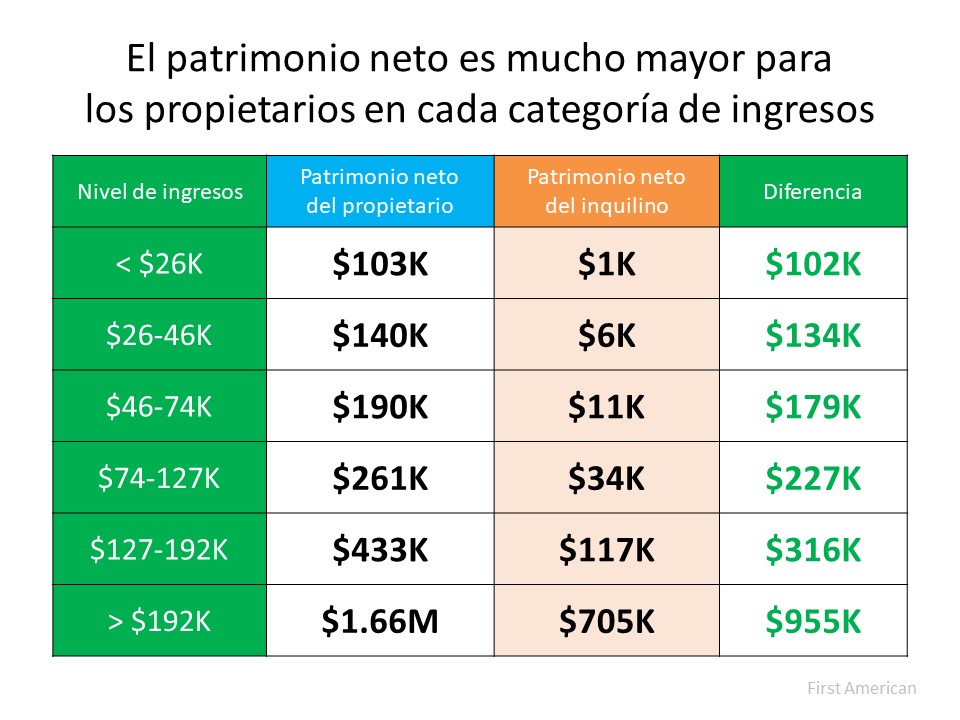 El patrimonio neto es mucho mayor para los propietarios en cada categoría de ingresos

| Nivel de ingresos | Patrimonio neto del propietario | Patrimonio neto del inquilino | Diferencia |
|---|---|---|---|
| < \$26K | \$103K | \$1K | \$102K |
| \$26-46K | \$140K | \$6K | \$134K |
| \$46-74K | \$190K | \$11K | \$179K |
| \$74-127K | \$261K | \$34K | \$227K |
| \$127-192K | \$433K | \$117K | \$316K |
| > \$192K | \$1.66M | \$705K | \$955K |

First American